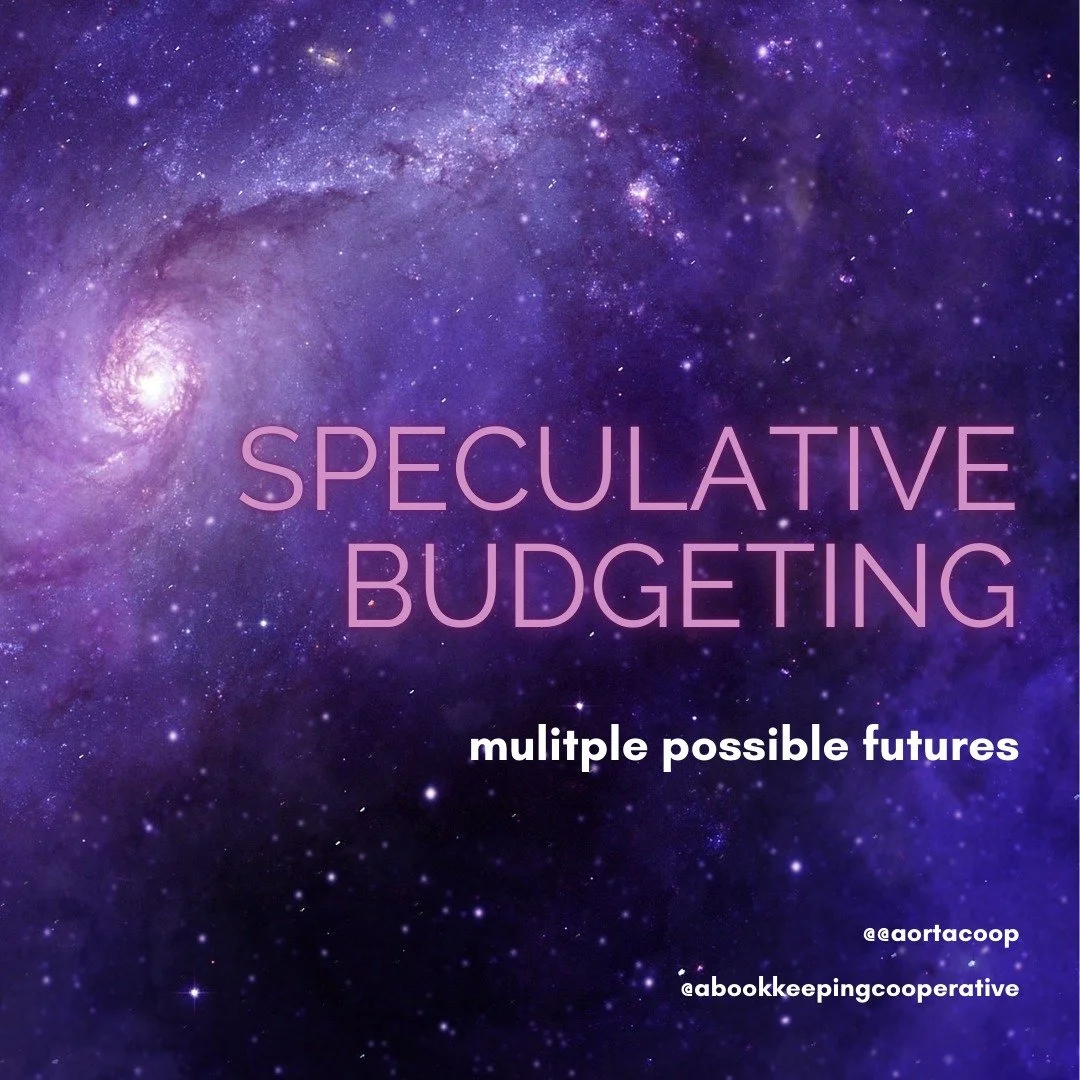 SPECULATIVE BUDGETING

mulitple possible futures

@@aortacoop

@abookkeepingcooperative